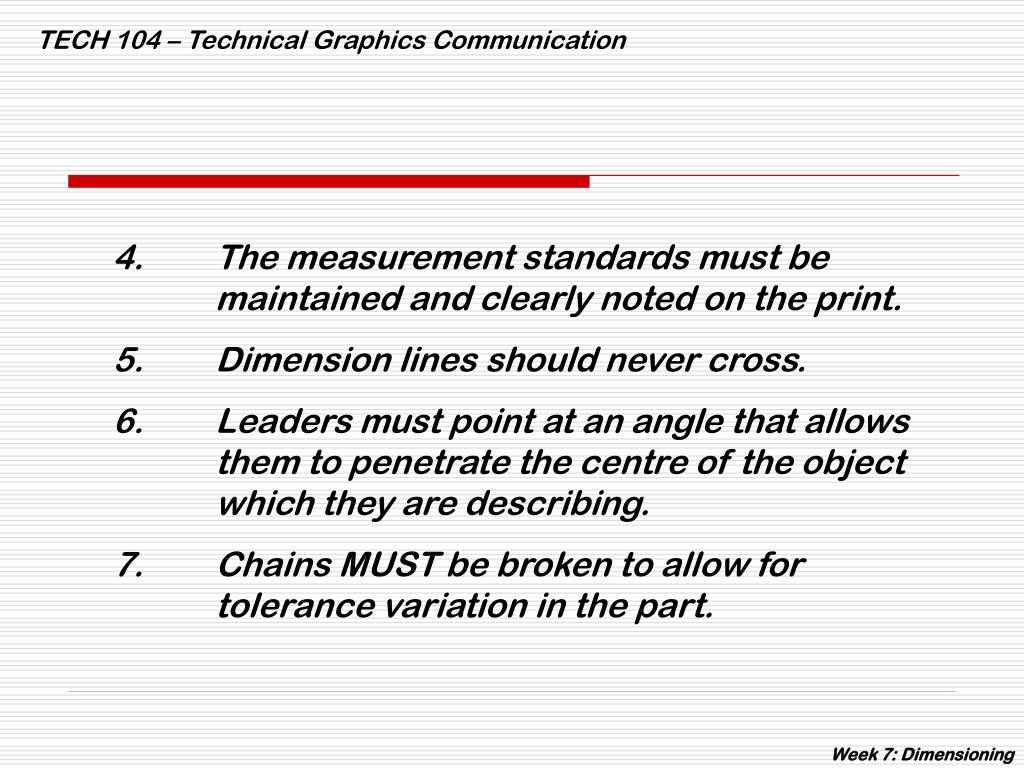 TECH 104 – Technical Graphics Communication

4. The measurement standards must be maintained and clearly noted on the print.

5. Dimension lines should never cross.

6. Leaders must point at an angle that allows them to penetrate the centre of the object which they are describing.

7. Chains MUST be broken to allow for tolerance variation in the part.

Week 7: Dimensioning